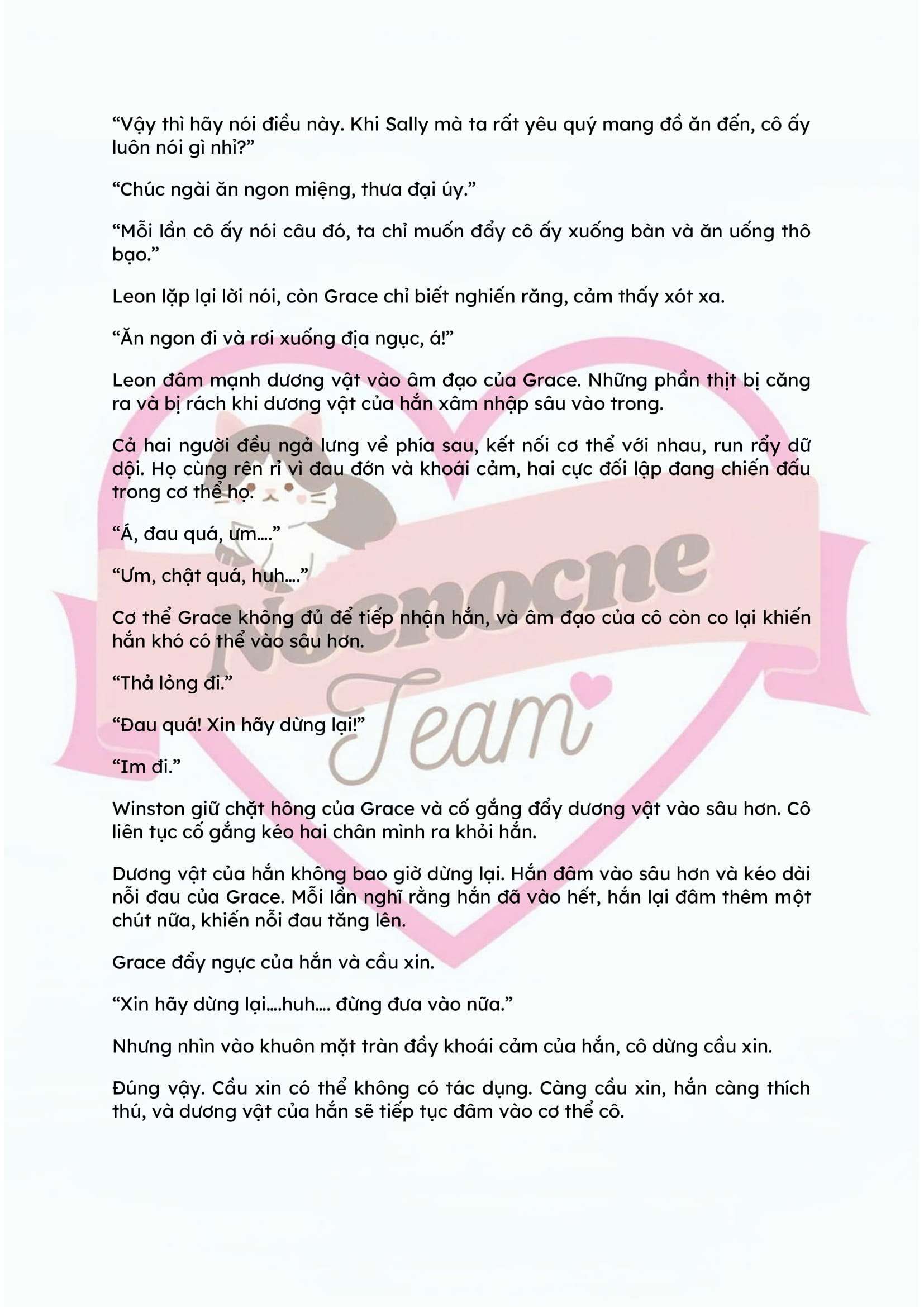 “Vậy thì hãy nói điều này. Khi Sally mà ta rất yêu quý mang đồ ăn đến, cô ấy luôn nói gì nhỉ?”

“Chúc ngài ăn ngon miệng, thưa đại úy.”

“Mỗi lần cô ấy nói câu đó, ta chỉ muốn đẩy cô ấy xuống bàn và ăn uống thô bạo.”

Leon lặp lại lời nói, còn Grace chỉ biết nghiến răng, cảm thấy xót xa.

“Ăn ngon đi và rơi xuống địa ngục, á!”

Leon đâm mạnh dương vật vào âm đạo của Grace. Những phần thịt bị căng ra và bị rách khi dương vật của hắn xâm nhập sâu vào trong.

Cả hai người đều ngả lưng về phía sau, kết nối cơ thể với nhau, run rẩy dữ dội. Họ cùng rên rỉ vì đau đớn và khoái cảm, hai cực đối lập đang chiến đấu trong cơ thể họ.

“Á, đau quá, ưm....”

“Ưm, chật quá, huh....”

Cơ thể Grace không đủ để tiếp nhận hắn, và âm đạo của cô còn co lại khiến hắn khó có thể vào sâu hơn.

“Thả lỏng đi.”

“Đau quá! Xin hãy dừng lại!”

“Im đi.”

Winston giữ chặt hông của Grace và cố gắng đẩy dương vật vào sâu hơn. Cô liên tục cố gắng kéo hai chân mình ra khỏi hắn.

Dương vật của hắn không bao giờ dừng lại. Hắn đâm vào sâu hơn và kéo dài nỗi đau của Grace. Mỗi lần nghĩ rằng hắn đã vào hết, hắn lại đâm thêm một chút nữa, khiến nỗi đau tăng lên.

Grace đẩy ngực của hắn và cầu xin.

“Xin hãy dừng lại....huh.... đừng đưa vào nữa.”

Nhưng nhìn vào khuôn mặt tràn đầy khoái cảm của hắn, cô dừng cầu xin.

Đúng vậy. Cầu xin có thể không có tác dụng. Càng cầu xin, hắn càng thích thú, và dương vật của hắn sẽ tiếp tục đâm vào cơ thể cô.

Noenocne Team